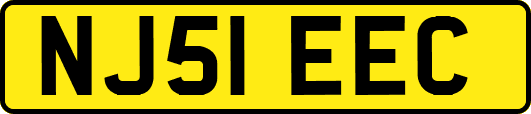 NJ51 EEC